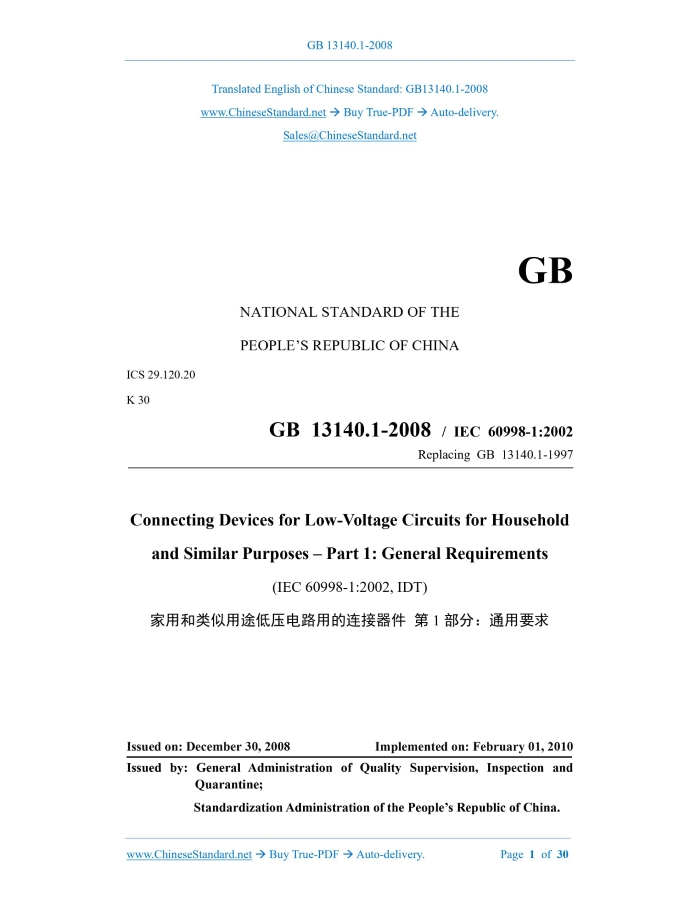 GB 13140.1-2008

Translated English of Chinese Standard: GB13140.1-2008

www.ChineseStandard.net → Buy True-PDF → Auto-delivery.

Sales@ChineseStandard.net

GB

NATIONAL STANDARD OF THE

PEOPLE'S REPUBLIC OF CHINA

ICS 29.120.20

K 30

GB 13140.1-2008 / IEC 60998-1:2002

Replacing GB 13140.1-1997

Connecting Devices for Low-Voltage Circuits for Household and Similar Purposes – Part 1: General Requirements

(IEC 60998-1:2002, IDT)

家用和类似用途低压电路用的连接器件 第 1 部分：通用要求

Issued on: December 30, 2008 Implemented on: February 01, 2010

Issued by: General Administration of Quality Supervision, Inspection and Quarantine;

Standardization Administration of the People's Republic of China.

www.ChineseStandard.net → Buy True-PDF → Auto-delivery. Page 1 of 30